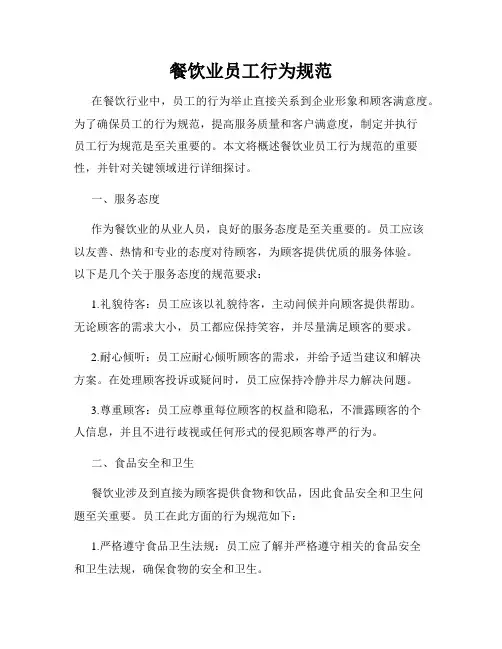 餐饮业员工行为规范

在餐饮行业中，员工的行为举止直接关系到企业形象和顾客满意度。为了确保员工的行为规范，提高服务质量和客户满意度，制定并执行员工行为规范是至关重要的。本文将概述餐饮业员工行为规范的重要性，并针对关键领域进行详细探讨。

一、服务态度

作为餐饮业的从业人员，良好的服务态度是至关重要的。员工应该以友善、热情和专业的态度对待顾客，为顾客提供优质的服务体验。以下是几个关于服务态度的规范要求：

1.礼貌待客：员工应该以礼貌待客，主动问候并向顾客提供帮助。无论顾客的需求大小，员工都应保持笑容，并尽量满足顾客的要求。

2.耐心倾听：员工应耐心倾听顾客的需求，并给予适当建议和解决方案。在处理顾客投诉或疑问时，员工应保持冷静并尽力解决问题。

3.尊重顾客：员工应尊重每位顾客的权益和隐私，不泄露顾客的个人信息，并且不进行歧视或任何形式的侵犯顾客尊严的行为。

二、食品安全和卫生

餐饮业涉及到直接为顾客提供食物和饮品，因此食品安全和卫生问题至关重要。员工在此方面的行为规范如下：

1.严格遵守食品卫生法规：员工应了解并严格遵守相关的食品安全和卫生法规，确保食物的安全和卫生。